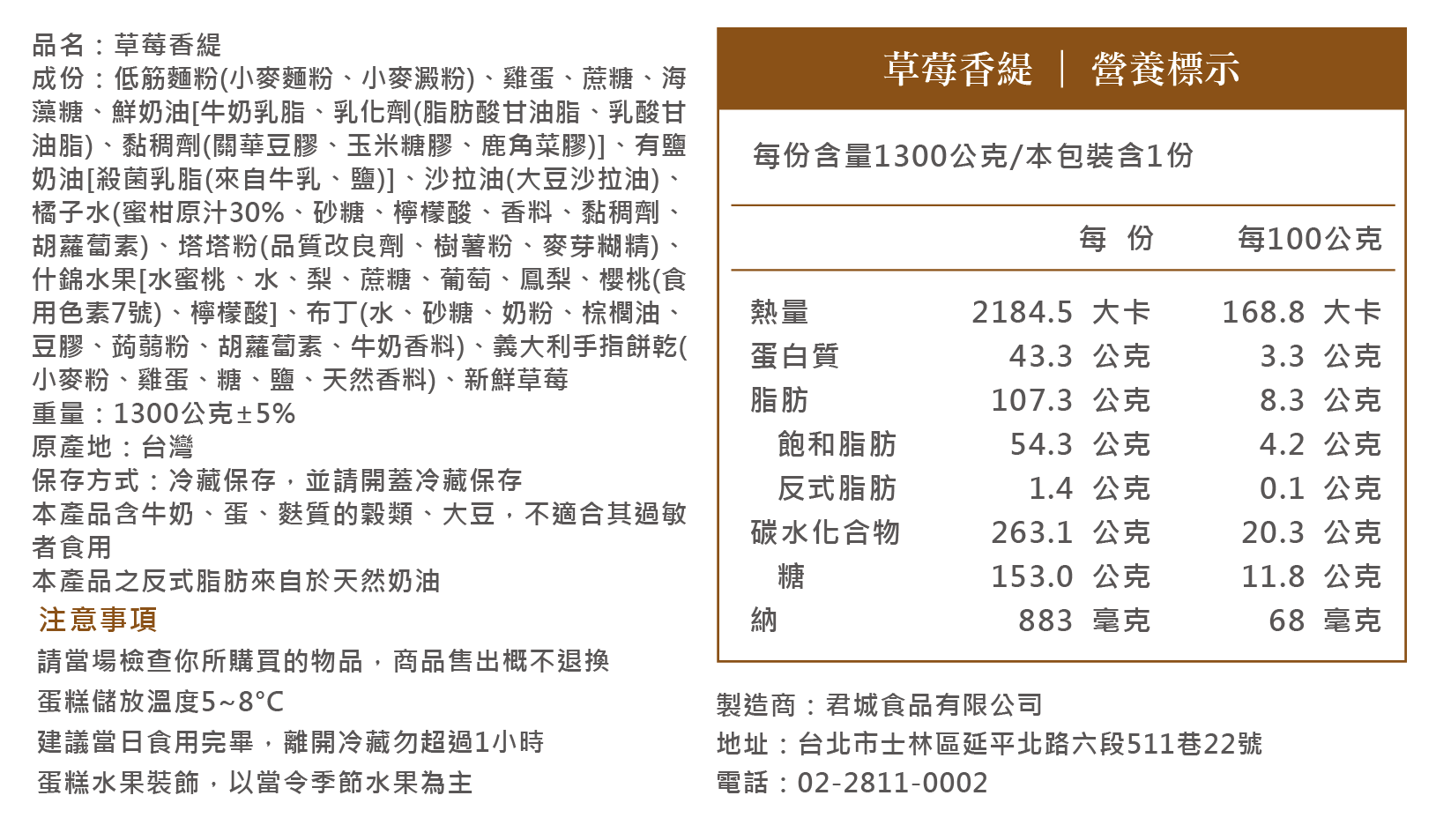 品名：草莓香緹
成份：低筋麵粉(小麥麵粉、小麥澱粉)、雞蛋、蔗糖、海藻糖、鮮奶油[牛奶乳脂、乳化劑(脂肪酸甘油脂、乳酸甘油脂)、黏稠劑(關華豆膠、玉米糖膠、鹿角菜膠)]、有鹽奶油[殺菌乳脂(來自牛乳、鹽)]、沙拉油(大豆沙拉油)、橘子水(蜜柑原汁30%、砂糖、檸檬酸、香料、黏稠劑、胡蘿蔔素)、塔塔粉(品質改良劑、樹薯粉、麥芽糊精)、什錦水果[水蜜桃、水、梨、蔗糖、葡萄、鳳梨、櫻桃(食用色素7號)、檸檬酸]、布丁(水、砂糖、奶粉、棕櫚油、豆膠、蒟蒻粉、胡蘿蔔素、牛奶香料)、義大利手指餅乾(小麥粉、雞蛋、糖、鹽、天然香料)、新鮮草莓
重量：1300公克±5%
原產地：台灣
保存方式：冷藏保存，並請開蓋冷藏保存
本產品含牛奶、蛋、麩質的穀類、大豆，不適合其過敏者食用
本產品之反式脂肪來自於天然奶油

注意事項
請當場檢查你所購買的物品，商品售出概不退換
蛋糕儲放溫度5~8°C
建議當日食用完畢，離開冷藏勿超過1小時
蛋糕水果裝飾，以當令季節水果為主

草莓香緹 ｜ 營養標示

每份含量1300公克/本包裝含1份

| | 每 份 | 每100公克 |
|---|---|---|
| 熱量 | 2184.5 大卡 | 168.8 大卡 |
| 蛋白質 | 43.3 公克 | 3.3 公克 |
| 脂肪 | 107.3 公克 | 8.3 公克 |
| 飽和脂肪 | 54.3 公克 | 4.2 公克 |
| 反式脂肪 | 1.4 公克 | 0.1 公克 |
| 碳水化合物 | 263.1 公克 | 20.3 公克 |
| 糖 | 153.0 公克 | 11.8 公克 |
| 納 | 883 毫克 | 68 毫克 |

製造商：君城食品有限公司
地址：台北市士林區延平北路六段511巷22號
電話：02-2811-0002